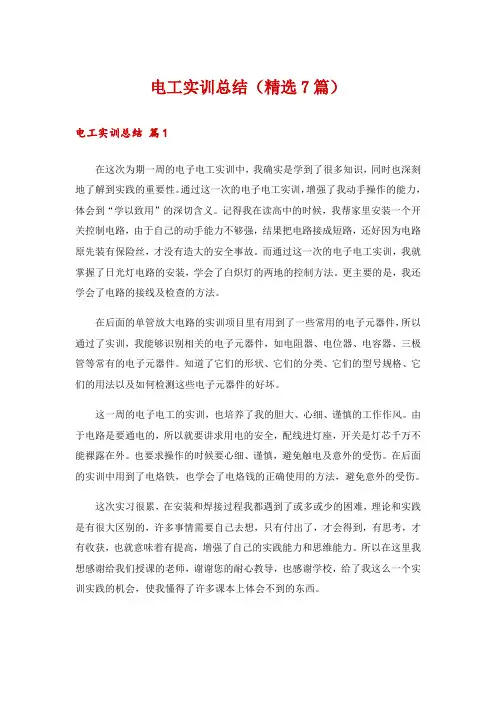 电工实训总结（精选7篇）

电工实训总结 篇1

在这次为期一周的电子电工实训中，我确实是学到了很多知识，同时也深刻地了解到实践的重要性。通过这一次的电子电工实训，增强了我动手操作的能力，体会到“学以致用”的深切含义。记得我在读高中的时候，我帮家里安装一个开关控制电路，由于自己的动手能力不够强，结果把电路接成短路，还好因为电路原先装有保险丝，才没有造大的安全事故。而通过这一次的电子电工实训，我就掌握了日光灯电路的安装，学会了白炽灯的两地的控制方法。更主要的是，我还学会了电路的接线及检查的方法。

在后面的单管放大电路的实训项目里有用到了一些常用的电子元器件，所以通过了实训，我能够识别相关的电子元器件，如电阻器、电位器、电容器、三极管等常有的电子元器件。知道了它们的形状、它们的分类、它们的型号规格、它们的用法以及如何检测这些电子元器件的好坏。

这一周的电子电工的实训，也培养了我的胆大、心细、谨慎的工作作风。由于电路是要通电的，所以就要讲求用电的安全，配线进灯座，开关是灯芯千万不能裸露在外。也要求操作的时候要心细、谨慎，避免触电及意外的受伤。在后面的实训中用到了电烙铁，也学会了电烙铁的正确使用的方法，避免意外的受伤。

这次实习很累，在安装和焊接过程我都遇到了或多或少的困难，理论和实践是有很大区别的，许多事情需要自己去想，只有付出了，才会得到，有思考，才有收获，也就意味着有提高，增强了自己的实践能力和思维能力。所以在这里我想感谢给我们授课的老师，谢谢您的耐心教导，也感谢学校，给了我这么一个实训实践的机会，使我懂得了许多课本上体会不到的东西。